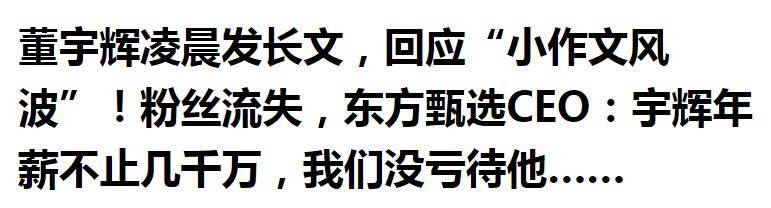 董宇辉凌晨发长文，回应“小作文风波”！粉丝流失，东方甄选CEO：宇辉年薪不止几千万，我们没亏待他……